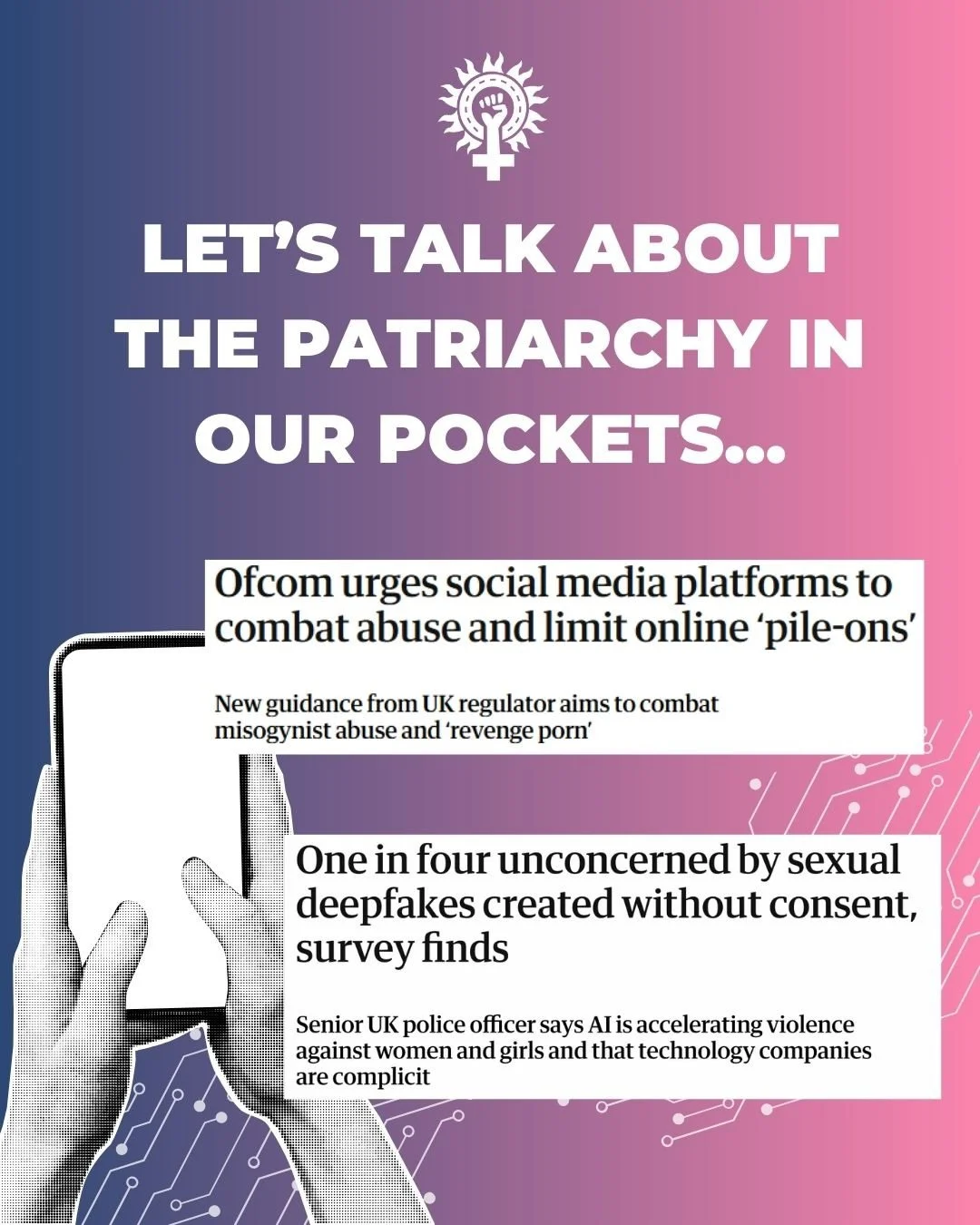 LET'S TALK ABOUT THE PATRIARCHY IN OUR POCKETS...

Ofcom urges social media platforms to combat abuse and limit online 'pile-ons'

New guidance from UK regulator aims to combat misogynist abuse and 'revenge porn'

One in four unconcerned by sexual deepfakes created without consent, survey finds

Senior UK police officer says AI is accelerating violence against women and girls and that technology companies are complicit